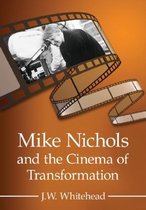 Mike Nichols and the Cinema of Transformation

J.W. Whitehead